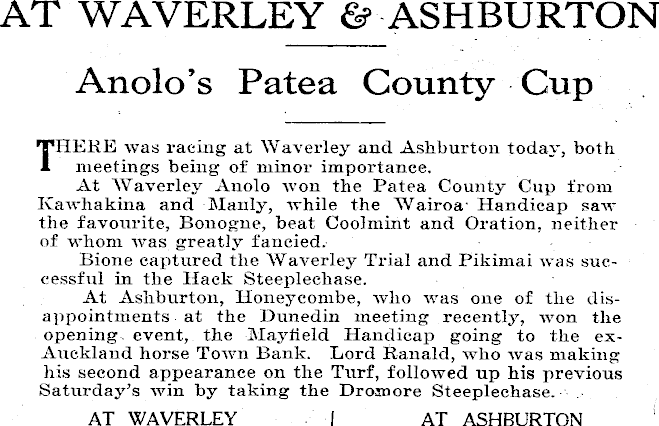 AT WAVERLEY & ASHBURTON

Anolo's Patea County Cup

THERE was racing at Waverley and Ashburton today, both meetings being of minor importance.

At Waverley Anolo won the Patea County Cup from Kawhakina and Manly, while the Wairoa Handicap saw the favourite, Bonogne, beat Coolmint and Oration, neither of whom was greatly fancied.

Bione captured the Waverley Trial and Pikimai was successful in the Hack Steeplechase.

At Ashburton, Honeycombe, who was one of the disappointments at the Dunedin meeting recently, won the opening event, the Mayfield Handicap going to the ex-Auckland horse Town Bank. Lord Ranald, who was making his second appearance on the Turf, followed up his previous Saturday's win by taking the Dromore Steeplechase.

AT WAVERLEY

AT ASHBURTON